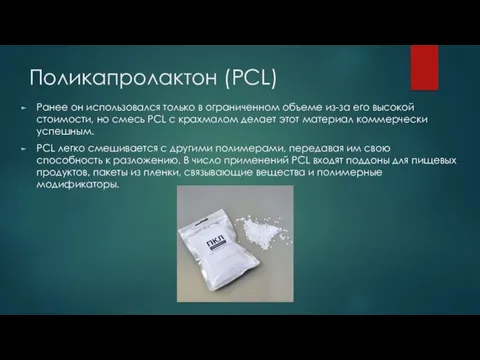 Поликапролактон (PCL)

Ранее он использовался только в ограниченном объеме из-за его высокой стоимости, но смесь PCL с крахмалом делает этот материал коммерчески успешным.

PCL легко смешивается с другими полимерами, передавая им свою способность к разложению. В число применений PCL входят поддоны для пищевых продуктов, пакеты из пленки, связывающие вещества и полимерные модификаторы.

ПКЛ